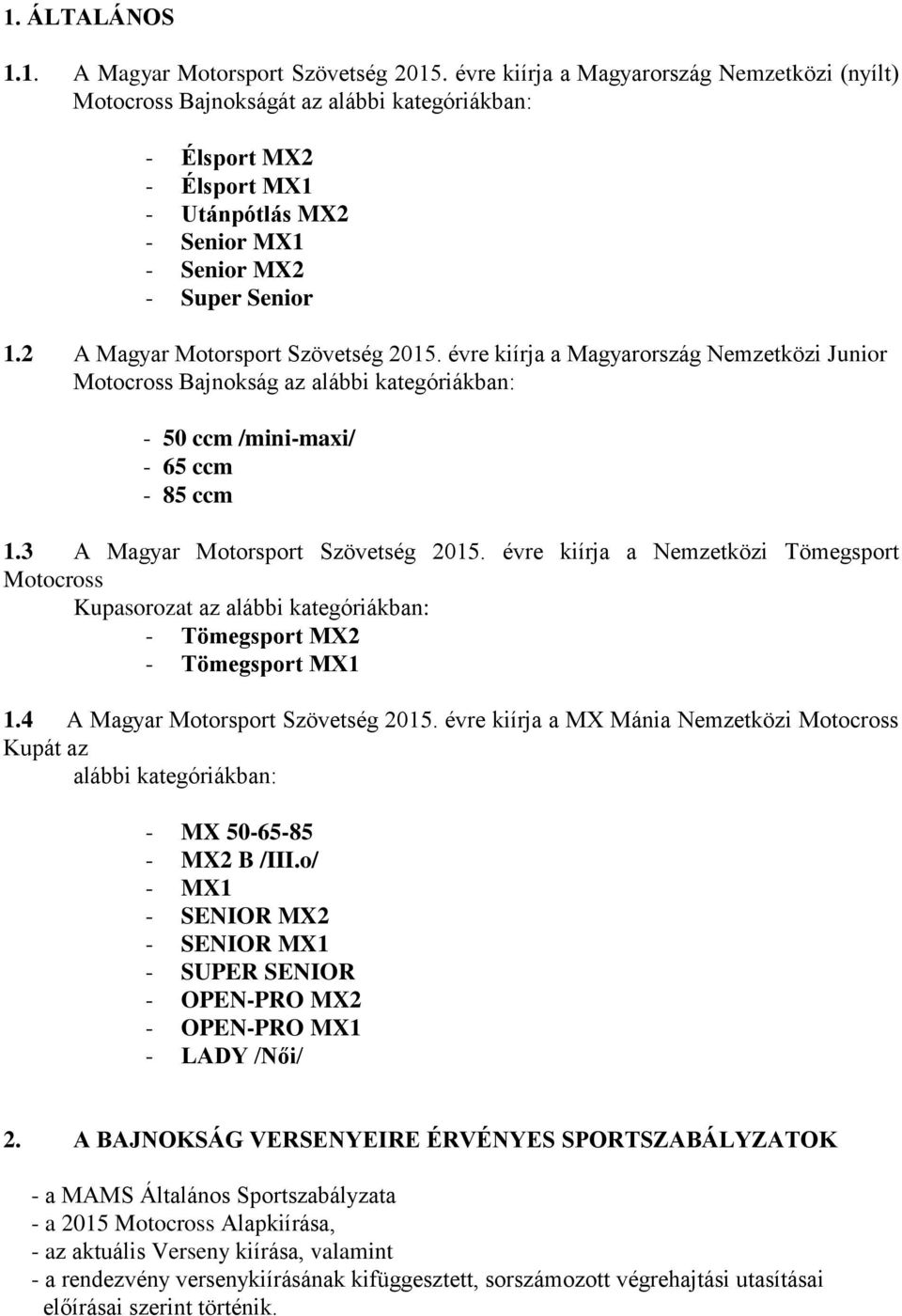 1. ÁLTALÁNOS

1.1. A Magyar Motorsport Szövetség 2015. évre kiírja a Magyarország Nemzetközi (nyílt) Motocross Bajnokságát az alábbi kategóriákban:

- Élsport MX2
- Élsport MX1
- Utánpótlás MX2
- Senior MX1
- Senior MX2
- Super Senior

1.2 A Magyar Motorsport Szövetség 2015. évre kiírja a Magyarország Nemzetközi Junior Motocross Bajnokság az alábbi kategóriákban:

- 50 ccm /mini-maxi/
- 65 ccm
- 85 ccm

1.3 A Magyar Motorsport Szövetség 2015. évre kiírja a Nemzetközi Tömegsport Motocross

Kupasorozat az alábbi kategóriákban:
- Tömegsport MX2
- Tömegsport MX1

1.4 A Magyar Motorsport Szövetség 2015. évre kiírja a MX Mánia Nemzetközi Motocross Kupát az

alábbi kategóriákban:

- MX 50-65-85
- MX2 B /III.o/
- MX1
- SENIOR MX2
- SENIOR MX1
- SUPER SENIOR
- OPEN-PRO MX2
- OPEN-PRO MX1
- LADY /Női/

2. A BAJNOKSÁG VERSENYEIRE ÉRVÉNYES SPORTSZABÁLYZATOK

- a MAMS Általános Sportszabályzata
- a 2015 Motocross Alapkiírása,
- az aktuális Verseny kiírása, valamint
- a rendezvény versenykiírásának kifüggesztett, sorszámozott végrehajtási utasításai előírásai szerint történik.